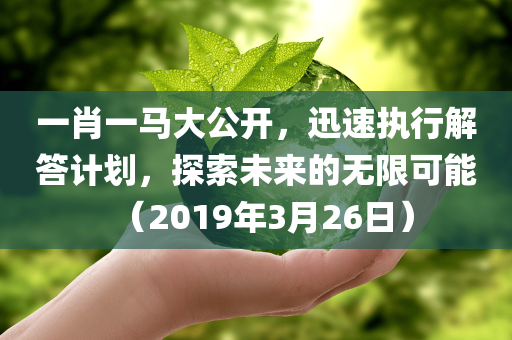 一肖一马大公开，迅速执行解答计划，探索未来的无限可能（2019年3月26日）